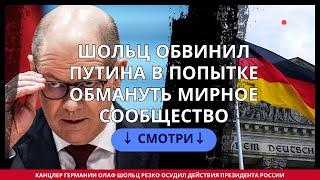 ШОЛЬЦ ОБВИНИЛ ПУТИНА В ПОПЫТКЕ ОБМАНУТЬ МИРНОЕ СООБЩЕСТВО

↓ СМОТРИ ↓

EM DEUTSCH

КАНЦЛЕР ГЕРМАНИИ ОЛАФ ШОЛЬЦ РЕЗКО ОСУДИЛ ДЕЙСТВИЯ ПРЕЗИДЕНТА РОССИИ